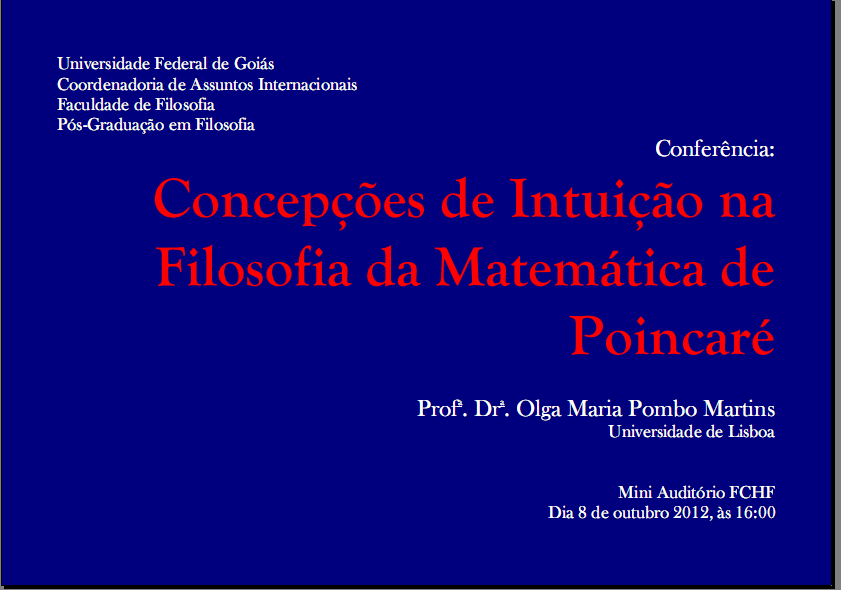 Universidade Federal de Goiás
Coordenadoria de Assuntos Internacionais
Faculdade de Filosofia
Pós-Graduação em Filosofia

Conferência:

Concepções de Intuição na Filosofia da Matemática de Poincaré

Profª. Drª. Olga Maria Pombo Martins
Universidade de Lisboa

Mini Auditório FCHF
Dia 8 de outubro 2012, às 16:00